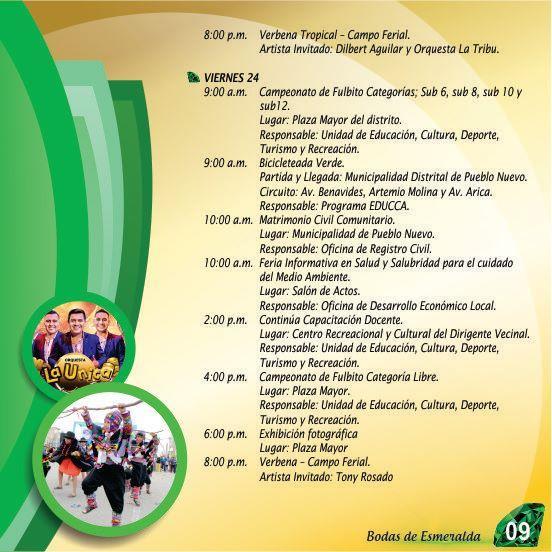 8:00 p.m. Verbena Tropical - Campo Ferial.
Artista Invitado: Dilbert Aguilar y Orquesta La Tribu.

VIERNES 24
9:00 a.m. Campeonato de Fulbito Categorías; Sub 6, sub 8, sub 10 y sub12.
Lugar: Plaza Mayor del distrito.
Responsable: Unidad de Educación, Cultura, Deporte, Turismo y Recreación.
9:00 a.m. Bicicleteada Verde.
Partida y Llegada: Municipalidad Distrital de Pueblo Nuevo.
Circuito: Av. Benavides, Artemio Molina y Av. Arica.
Responsable: Programa EDUCCA.
10:00 a.m. Matrimonio Civil Comunitario.
Lugar: Municipalidad de Pueblo Nuevo.
Responsable: Oficina de Registro Civil.
10:00 a.m. Feria Informativa en Salud y Salubridad para el cuidado del Medio Ambiente.
Lugar: Salón de Actos.
Responsable: Oficina de Desarrollo Económico Local.
2:00 p.m. Continúa Capacitación Docente.
Lugar: Centro Recreacional y Cultural del Dirigente Vecinal.
Responsable: Unidad de Educación, Cultura, Deporte, Turismo y Recreación.
4:00 p.m. Campeonato de Fulbito Categoría Libre.
Lugar: Plaza Mayor.
Responsable: Unidad de Educación, Cultura, Deporte, Turismo y Recreación.
6:00 p.m. Exhibición fotográfica
Lugar: Plaza Mayor
8:00 p.m. Verbena - Campo Ferial.
Artista Invitado: Tony Rosado

ORQUESTA
La Unica

Bodas de Esmeralda 09